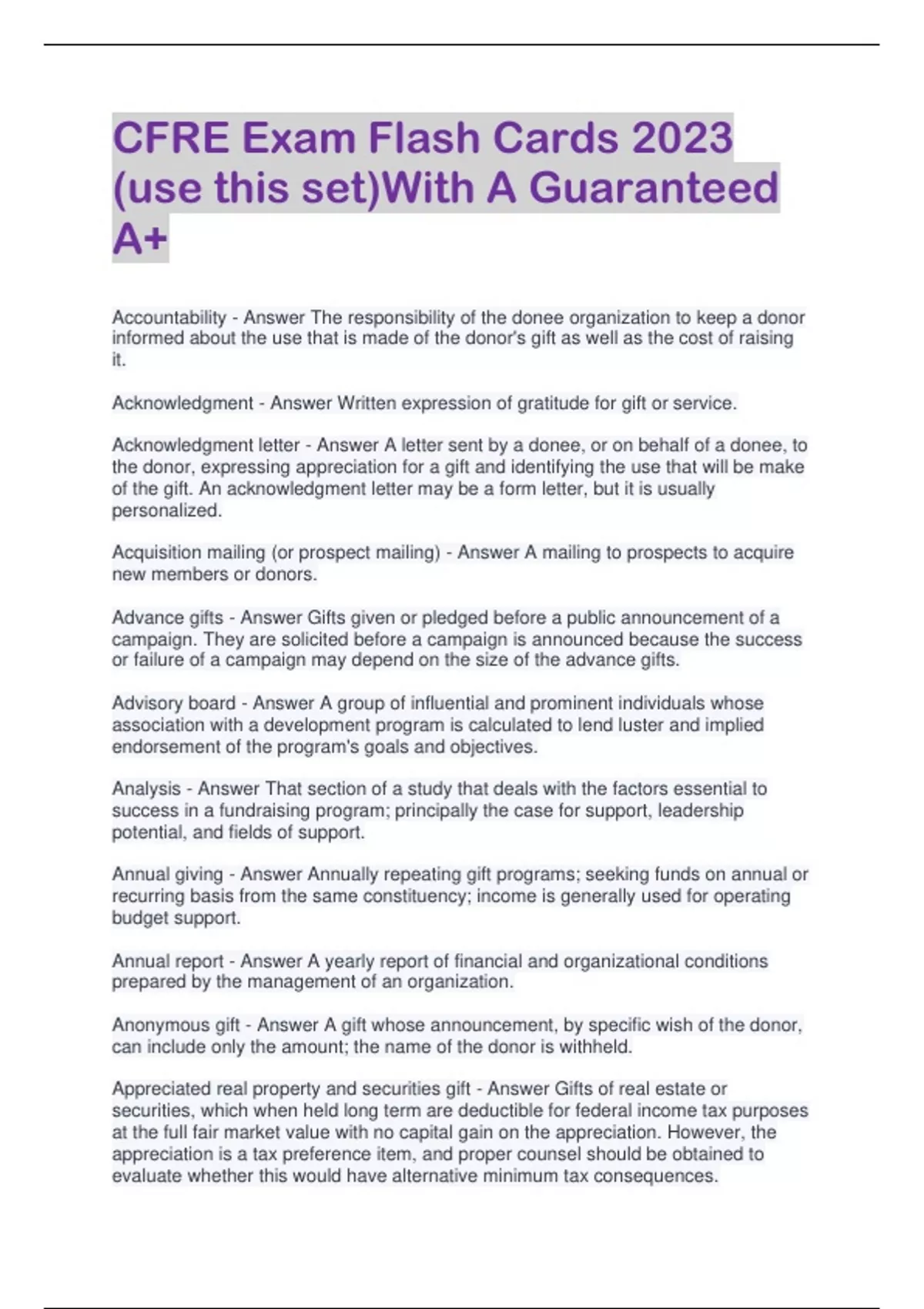 CFRE Exam Flash Cards 2023 (use this set)With A Guaranteed A+

Accountability - Answer The responsibility of the donee organization to keep a donor informed about the use that is made of the donor's gift as well as the cost of raising it.

Acknowledgment - Answer Written expression of gratitude for gift or service.

Acknowledgment letter - Answer A letter sent by a donee, or on behalf of a donee, to the donor, expressing appreciation for a gift and identifying the use that will be make of the gift. An acknowledgment letter may be a form letter, but it is usually personalized.

Acquisition mailing (or prospect mailing) - Answer A mailing to prospects to acquire new members or donors.

Advance gifts - Answer Gifts given or pledged before a public announcement of a campaign. They are solicited before a campaign is announced because the success or failure of a campaign may depend on the size of the advance gifts.

Advisory board - Answer A group of influential and prominent individuals whose association with a development program is calculated to lend luster and implied endorsement of the program's goals and objectives.

Analysis - Answer That section of a study that deals with the factors essential to success in a fundraising program; principally the case for support, leadership potential, and fields of support.

Annual giving - Answer Annually repeating gift programs; seeking funds on annual or recurring basis from the same constituency; income is generally used for operating budget support.

Annual report - Answer A yearly report of financial and organizational conditions prepared by the management of an organization.

Anonymous gift - Answer A gift whose announcement, by specific wish of the donor, can include only the amount; the name of the donor is withheld.

Appreciated real property and securities gift - Answer Gifts of real estate or securities, which when held long term are deductible for federal income tax purposes at the full fair market value with no capital gain on the appreciation. However, the appreciation is a tax preference item, and proper counsel should be obtained to evaluate whether this would have alternative minimum tax consequences.